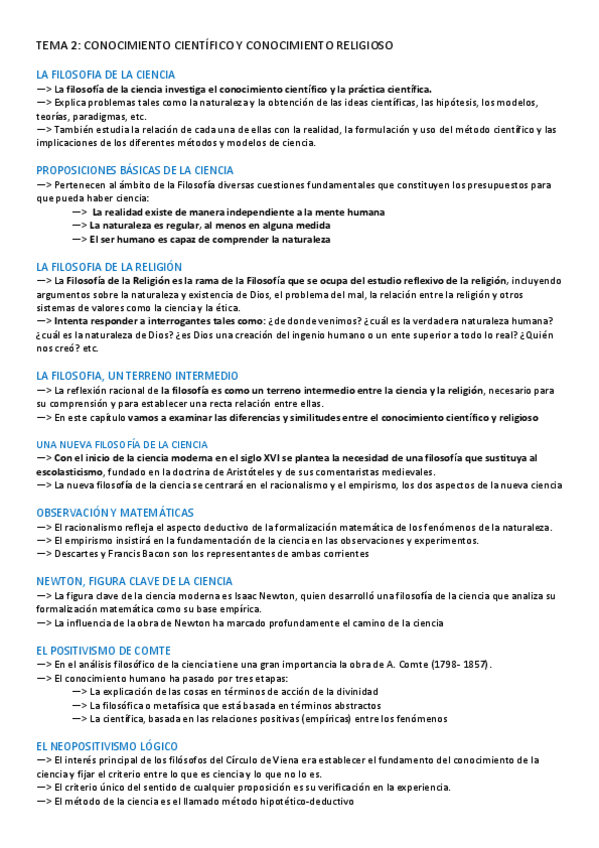 TEMA 2: CONOCIMIENTO CIENTÍFICO Y CONOCIMIENTO RELIGIOSO

LA FILOSOFIA DE LA CIENCIA
—> La filosofía de la ciencia investiga el conocimiento científico y la práctica científica.
—> Explica problemas tales como la naturaleza y la obtención de las ideas científicas, las hipótesis, los modelos, teorías, paradigmas, etc.
—> También estudia la relación de cada una de ellas con la realidad, la formulación y uso del método científico y las implicaciones de los diferentes métodos y modelos de ciencia.

PROPOSICIONES BÁSICAS DE LA CIENCIA
—> Pertenecen al ámbito de la Filosofía diversas cuestiones fundamentales que constituyen los presupuestos para que pueda haber ciencia:
—> La realidad existe de manera independiente a la mente humana
—> La naturaleza es regular, al menos en alguna medida
—> El ser humano es capaz de comprender la naturaleza

LA FILOSOFIA DE LA RELIGIÓN
—> La Filosofía de la Religión es la rama de la Filosofía que se ocupa del estudio reflexivo de la religión, incluyendo argumentos sobre la naturaleza y existencia de Dios, el problema del mal, la relación entre la religión y otros sistemas de valores como la ciencia y la ética.
—> Intenta responder a interrogantes tales como: ¿de donde venimos? ¿cuál es la verdadera naturaleza humana? ¿cuál es la naturaleza de Dios? ¿es Dios una creación del ingenio humano o un ente superior a todo lo real? ¿Quién nos creó? etc.

LA FILOSOFIA, UN TERRENO INTERMEDIO
—> La reflexión racional de la filosofía es como un terreno intermedio entre la ciencia y la religión, necesario para su comprensión y para establecer una recta relación entre ellas.
—> En este capítulo vamos a examinar las diferencias y similitudes entre el conocimiento científico y religioso

UNA NUEVA FILOSOFÍA DE LA CIENCIA
—> Con el inicio de la ciencia moderna en el siglo XVI se plantea la necesidad de una filosofía que sustituya al escolasticismo, fundado en la doctrina de Aristóteles y de sus comentaristas medievales.
—> La nueva filosofía de la ciencia se centrará en el racionalismo y el empirismo, los dos aspectos de la nueva ciencia

OBSERVACIÓN Y MATEMÁTICAS
—> El racionalismo refleja el aspecto deductivo de la formalización matemática de los fenómenos de la naturaleza.
—> El empirismo insistirá en la fundamentación de la ciencia en las observaciones y experimentos.
—> Descartes y Francis Bacon son los representantes de ambas corrientes

NEWTON, FIGURA CLAVE DE LA CIENCIA
—> La figura clave de la ciencia moderna es Isaac Newton, quien desarrolló una filosofía de la ciencia que analiza su formalización matemática como su base empírica.
—> La influencia de la obra de Newton ha marcado profundamente el camino de la ciencia

EL POSITIVISMO DE COMTE
—> En el análisis filosófico de la ciencia tiene una gran importancia la obra de A. Comte (1798- 1857).
—> El conocimiento humano ha pasado por tres etapas:
—> La explicación de las cosas en términos de acción de la divinidad
—> La filosófica o metafísica que está basada en términos abstractos
—> La científica, basada en las relaciones positivas (empíricas) entre los fenómenos

EL NEOPOSITIVISMO LÓGICO
—> El interés principal de los filósofos del Círculo de Viena era establecer el fundamento del conocimiento de la ciencia y fijar el criterio entre lo que es ciencia y lo que no lo es.
—> El criterio único del sentido de cualquier proposición es su verificación en la experiencia.
—> El método de la ciencia es el llamado método hipotético-deductivo